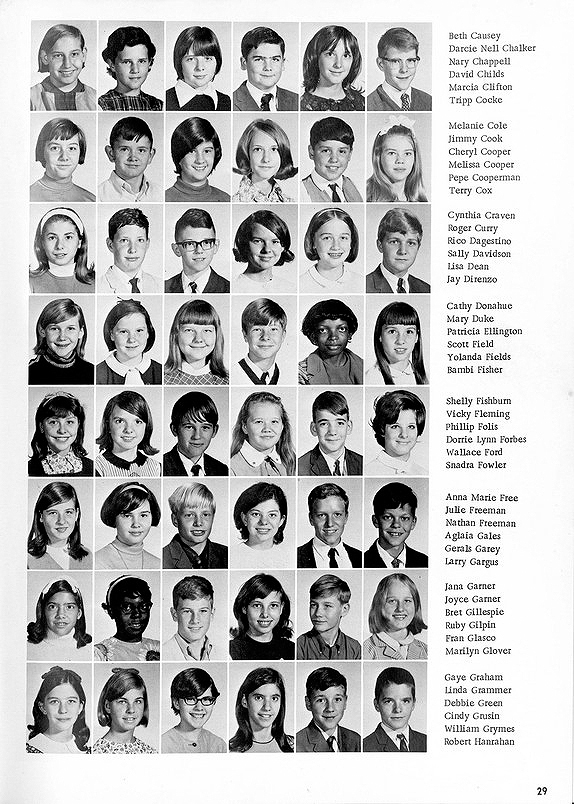 Beth Causey
Darcie Nell Chalker
Nary Chappell
David Childs
Marcia Clifton
Tripp Cocke

Melanie Cole
Jimmy Cook
Cheryl Cooper
Melissa Cooper
Pepe Cooperman
Terry Cox

Cynthia Craven
Roger Curry
Rico Dagestino
Sally Davidson
Lisa Dean
Jay Direnzo

Cathy Donahue
Mary Duke
Patricia Ellington
Scott Field
Yolanda Fields
Bambi Fisher

Shelly Fishburn
Vicky Fleming
Phillip Folis
Dorrie Lynn Forbes
Wallace Ford
Snadra Fowler

Anna Marie Free
Julie Freeman
Nathan Freeman
Aglaia Gales
Gerals Garey
Larry Gargus

Jana Garner
Joyce Garner
Bret Gillespie
Ruby Gilpin
Fran Glasco
Marilyn Glover

Gaye Graham
Linda Grammer
Debbie Green
Cindy Grusin
William Grymes
Robert Hanrahan

29